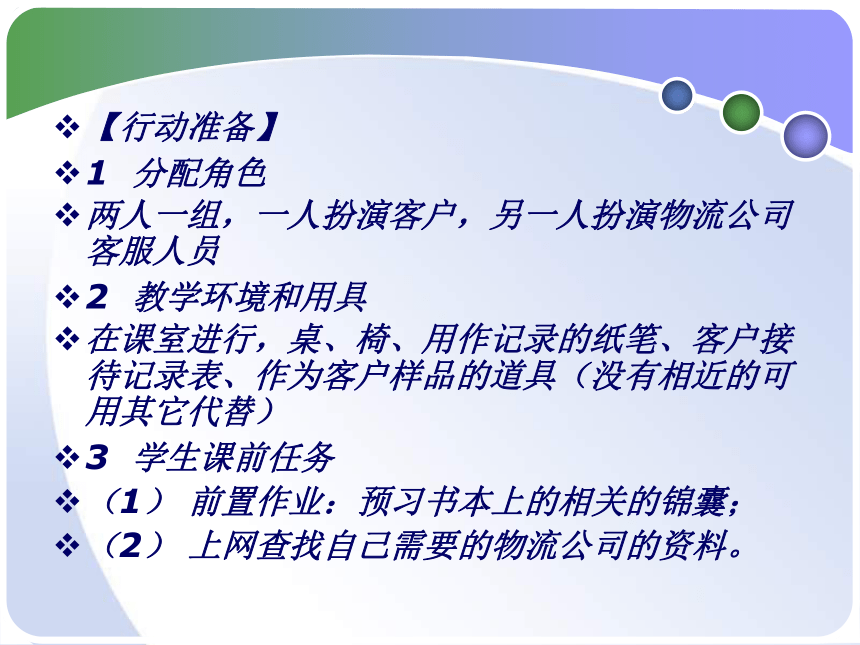 ❖【行动准备】
❖1 分配角色
❖两人一组，一人扮演客户，另一人扮演物流公司客服人员
❖2 教学环境和用具
❖在课室进行，桌、椅、用作记录的纸笔、客户接待记录表、作为客户样品的道具（没有相近的可用其它代替）
❖3 学生课前任务
❖（1） 前置作业：预习书本上的相关的锦囊；
❖（2） 上网查找自己需要的物流公司的资料。